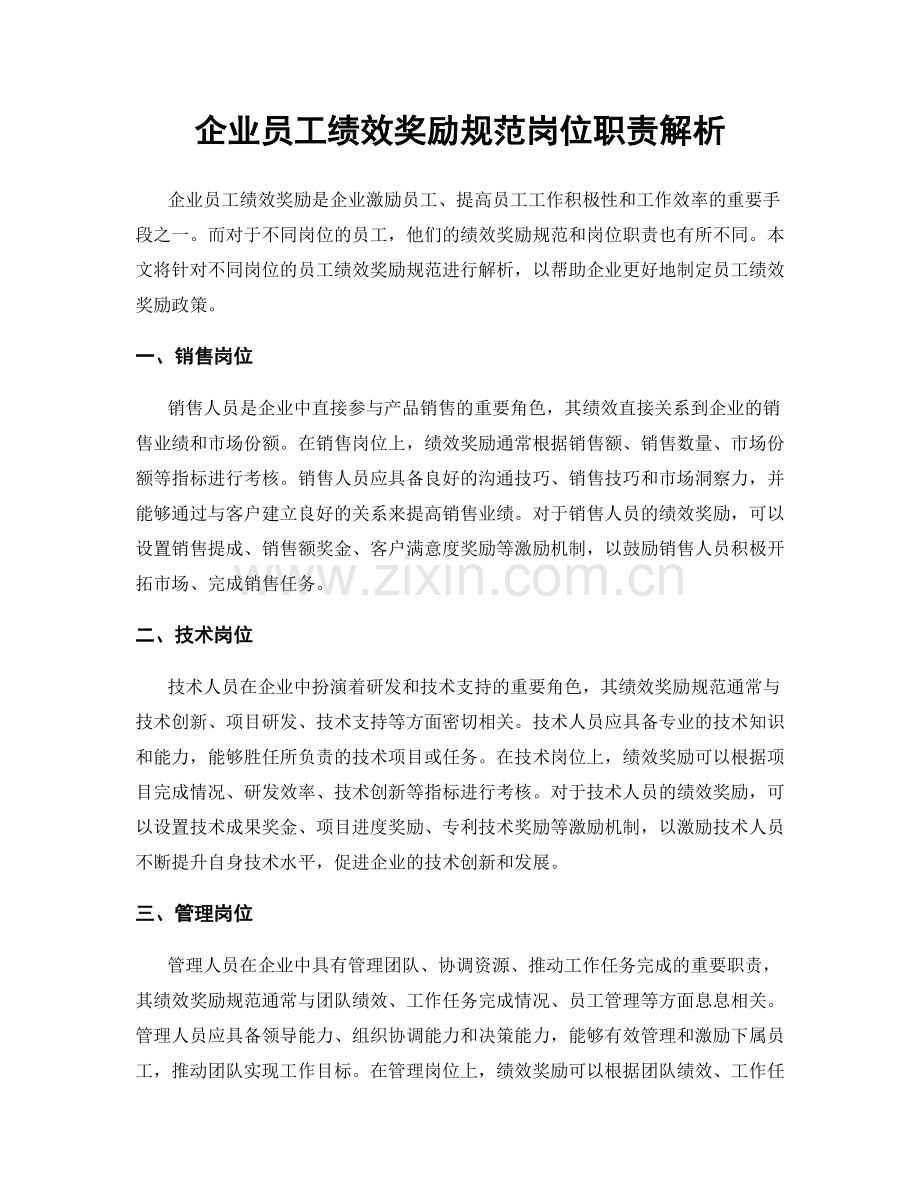 企业员工绩效奖励规范岗位职责解析

企业员工绩效奖励是企业激励员工、提高员工工作积极性和工作效率的重要手段之一。而对于不同岗位的员工，他们的绩效奖励规范和岗位职责也有所不同。本文将针对不同岗位的员工绩效奖励规范进行解析，以帮助企业更好地制定员工绩效奖励政策。

一、销售岗位

销售人员是企业中直接参与产品销售的重要角色，其绩效直接关系到企业的销售业绩和市场份额。在销售岗位上，绩效奖励通常根据销售额、销售数量、市场份额等指标进行考核。销售人员应具备良好的沟通技巧、销售技巧和市场洞察力，并能够通过与客户建立良好的关系来提高销售业绩。对于销售人员的绩效奖励，可以设置销售提成、销售额奖金、客户满意度奖励等激励机制，以鼓励销售人员积极开拓市场、完成销售任务。

www.zixin.com.cn

二、技术岗位

技术人员在企业中扮演着研发和技术支持的重要角色，其绩效奖励规范通常与技术创新、项目研发、技术支持等方面密切相关。技术人员应具备专业的技术知识和能力，能够胜任所负责的技术项目或任务。在技术岗位上，绩效奖励可以根据项目完成情况、研发效率、技术创新等指标进行考核。对于技术人员的绩效奖励，可以设置技术成果奖金、项目进度奖励、专利技术奖励等激励机制，以激励技术人员不断提升自身技术水平，促进企业的技术创新和发展。

三、管理岗位

管理人员在企业中具有管理团队、协调资源、推动工作任务完成的重要职责，其绩效奖励规范通常与团队绩效、工作任务完成情况、员工管理等方面息息相关。管理人员应具备领导能力、组织协调能力和决策能力，能够有效管理和激励下属员工，推动团队实现工作目标。在管理岗位上，绩效奖励可以根据团队绩效、工作任